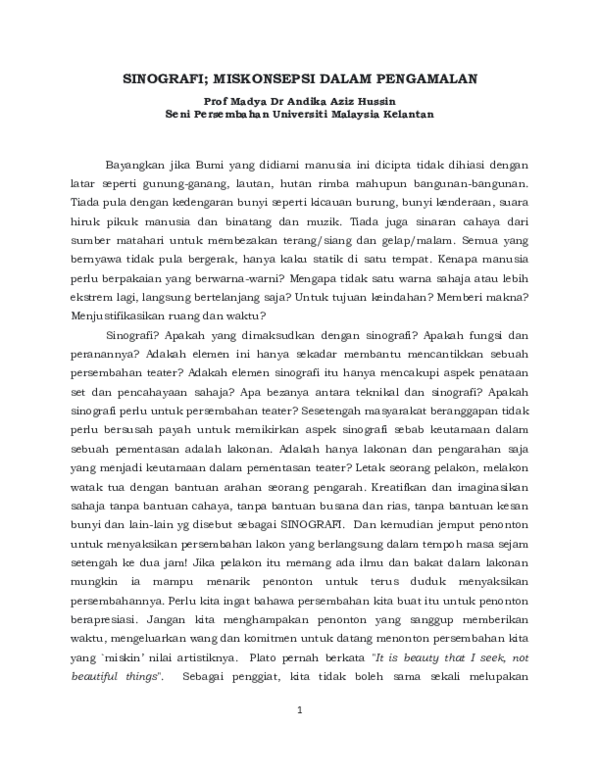 SINOGRAFI; MISKONSEPSI DALAM PENGAMALAN

Prof Madya Dr Andika Aziz Hussin
Seni Persembahan Universiti Malaysia Kelantan

Bayangkan jika Bumi yang didiami manusia ini dicipta tidak dihiasi dengan latar seperti gunung-ganang, lautan, hutan rimba mahupun bangunan-bangunan. Tiada pula dengan kedengaran bunyi seperti kicauan burung, bunyi kenderaan, suara hiruk pikuk manusia dan binatang dan muzik. Tiada juga sinaran cahaya dari sumber matahari untuk membezakan terang/siang dan gelap/malam. Semua yang bernyawa tidak pula bergerak, hanya kaku statik di satu tempat. Kenapa manusia perlu berpakaian yang berwarna-warni? Mengapa tidak satu warna sahaja atau lebih ekstrem lagi, langsung bertelanjang saja? Untuk tujuan keindahan? Memberi makna? Menjustifikasikan ruang dan waktu?

Sinografi? Apakah yang dimaksudkan dengan sinografi? Apakah fungsi dan peranannya? Adakah elemen ini hanya sekadar membantu mencantikkan sebuah persembahan teater? Adakah elemen sinografi itu hanya mencakupi aspek penataan set dan pencahayaan sahaja? Apa bezanya antara teknikal dan sinografi? Apakah sinografi perlu untuk persembahan teater? Sesetengah masyarakat beranggapan tidak perlu bersusah payah untuk memikirkan aspek sinografi sebab keutamaan dalam sebuah pementasan adalah lakonan. Adakah hanya lakonan dan pengarahan saja yang menjadi keutamaan dalam pementasan teater? Letak seorang pelakon, melakon watak tua dengan bantuan arahan seorang pengarah. Kreatifkan dan imaginasikan sahaja tanpa bantuan cahaya, tanpa bantuan busana dan rias, tanpa bantuan kesan bunyi dan lain-lain yg disebut sebagai SINOGRAFI. Dan kemudian jemput penonton untuk menyaksikan persembahan lakon yang berlangsung dalam tempoh masa sejam setengah ke dua jam! Jika pelakon itu memang ada ilmu dan bakat dalam lakonan mungkin ia mampu menarik penonton untuk terus duduk menyaksikan persembahannya. Perlu kita ingat bahawa persembahan kita buat itu untuk penonton berapresiasi. Jangan kita menghampakan penonton yang sanggup memberikan waktu, mengeluarkan wang dan komitmen untuk datang menonton persembahan kita yang `miskin' nilai artistiknya. Plato pernah berkata "It is beauty that I seek, not beautiful things". Sebagai penggiat, kita tidak boleh sama sekali melupakan

1